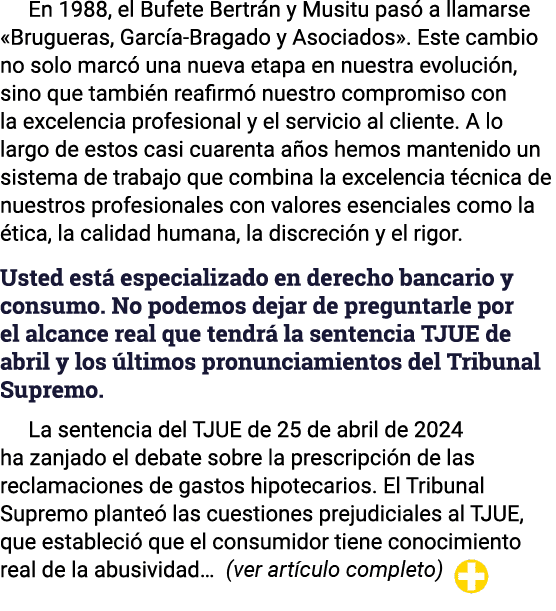 En 1988, el Bufete Bertrán y Musitu pasó a llamarse «Brugueras, García-Bragado y Asociados». Este cambio no solo marcó una nueva etapa en nuestra evolución, sino que también reafirmó nuestro compromiso con la excelencia profesional y el servicio al cliente. A lo largo de estos casi cuarenta años hemos mantenido un sistema de trabajo que combina la excelencia técnica de nuestros profesionales con valores esenciales como la ética, la calidad humana, la discreción y el rigor.

Usted está especializado en derecho bancario y consumo. No podemos dejar de preguntarle por el alcance real que tendrá la sentencia TJUE de abril y los últimos pronunciamientos del Tribunal Supremo.

La sentencia del TJUE de 25 de abril de 2024 ha zanjado el debate sobre la prescripción de las reclamaciones de gastos hipotecarios. El Tribunal Supremo planteó las cuestiones prejudiciales al TJUE, que estableció que el consumidor tiene conocimiento real de la abusividad… (ver artículo completo)